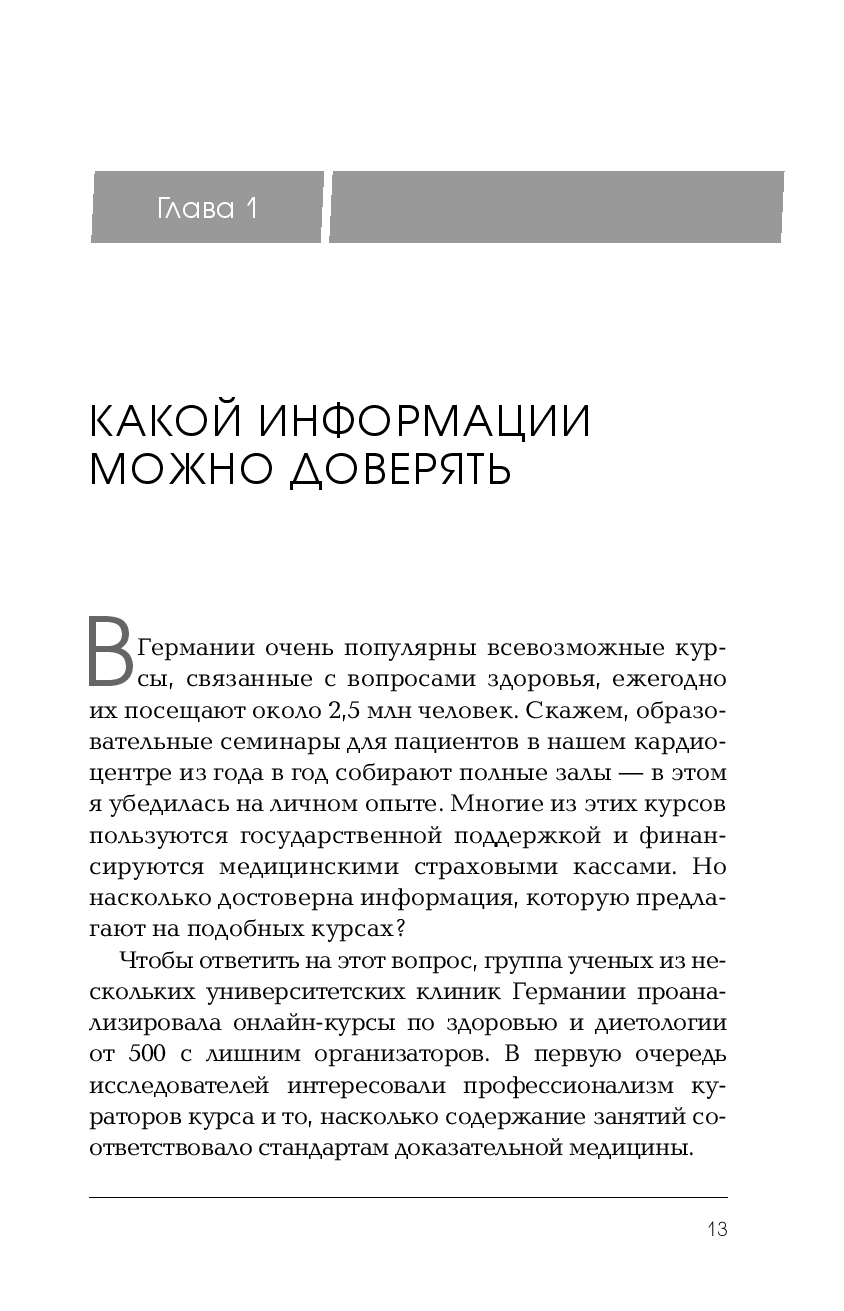 Глава 1

КАКОЙ ИНФОРМАЦИИ МОЖНО ДОВЕРЯТЬ

В Германии очень популярны всевозможные курсы, связанные с вопросами здоровья, ежегодно их посещают около 2,5 млн человек. Скажем, образовательные семинары для пациентов в нашем кардиоцентре из года в год собирают полные залы — в этом я убедилась на личном опыте. Многие из этих курсов пользуются государственной поддержкой и финансируются медицинскими страховыми кассами. Но насколько достоверна информация, которую предлагают на подобных курсах?

Чтобы ответить на этот вопрос, группа ученых из нескольких университетских клиник Германии проанализировала онлайн-курсы по здоровью и диетологии от 500 с лишним организаторов. В первую очередь исследователей интересовали профессионализм кураторов курса и то, насколько содержание занятий соответствовало стандартам доказательной медицины.

13